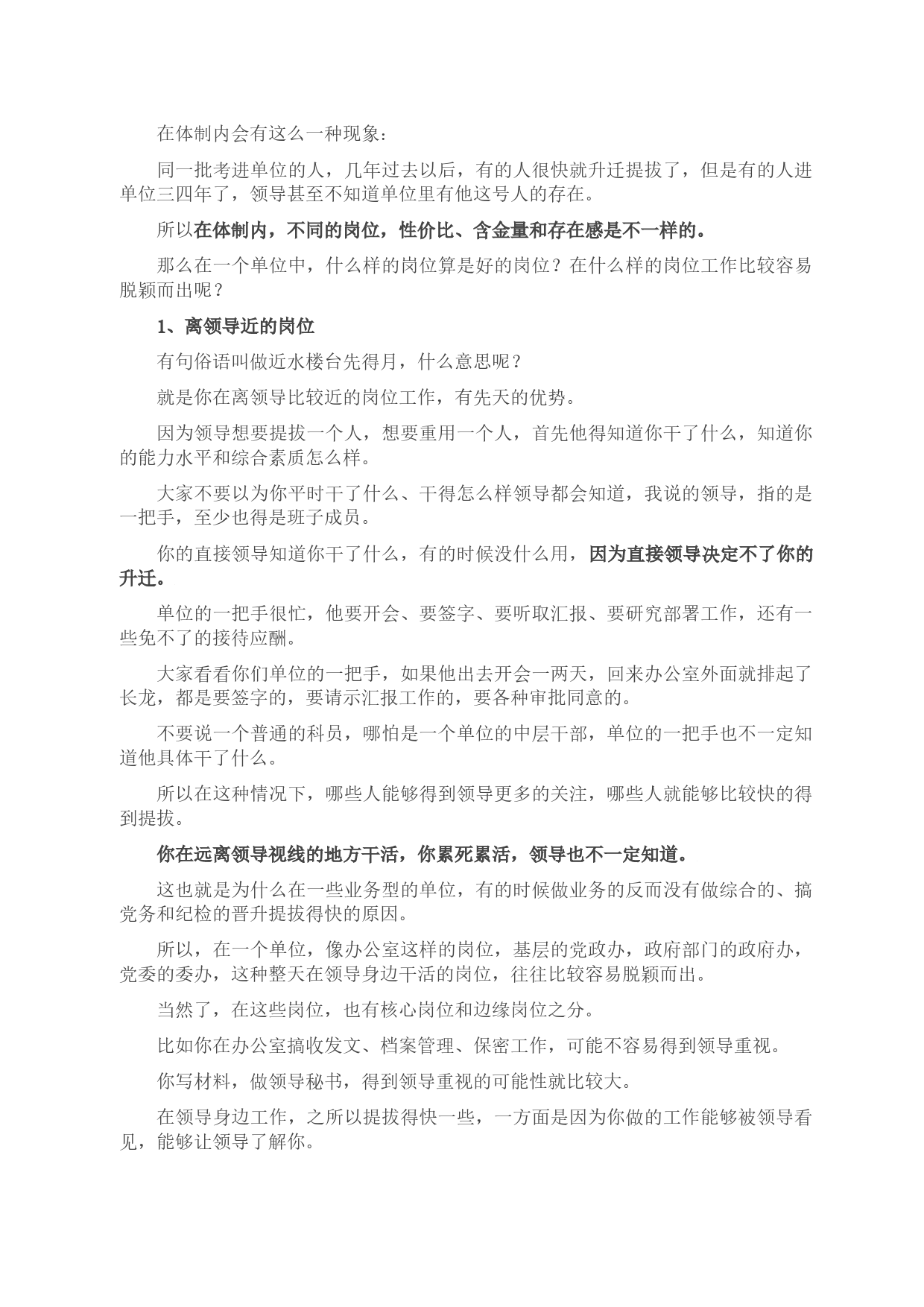 在体制内会有这么一种现象：

同一批考进单位的人，几年过去以后，有的人很快就升迁提拔了，但是有的人进单位三四年了，领导甚至不知道单位里有他这号人的存在。

所以在体制内，不同的岗位，性价比、含金量和存在感是不一样的。

那么在一个单位中，什么样的岗位算是好的岗位？在什么样的岗位工作比较容易脱颖而出呢？

1、离领导近的岗位

有句俗语叫做近水楼台先得月，什么意思呢？

就是你在离领导比较近的岗位工作，有先天的优势。

因为领导想要提拔一个人，想要重用一个人，首先他得知道你干了什么，知道你的能力水平和综合素质怎么样。

大家不要以为你平时干了什么、干得怎么样领导都会知道，我说的领导，指的是一把手，至少也得是班子成员。

你的直接领导知道你干了什么，有的时候没什么用，因为直接领导决定不了你的升迁。

单位的一把手很忙，他要开会、要签字、要听取汇报、要研究部署工作，还有一些免不了的接待应酬。

大家看看你们单位的一把手，如果他出去开会一两天，回来办公室外面就排起了长龙，都是要签字的，要请示汇报工作的，要各种审批同意的。

不要说一个普通的科员，哪怕是一个单位的中层干部，单位的一把手也不一定知道他具体干了什么。

所以在这种情况下，哪些人能够得到领导更多的关注，哪些人就能够比较快的得到提拔。

你在远离领导视线的地方干活，你累死累活，领导也不一定知道。

这也就是为什么在一些业务型的单位，有的时候做业务的反而没有做综合的、搞党务和纪检的晋升提拔得快的原因。

所以，在一个单位，像办公室这样的岗位，基层的党政办，政府部门的政府办，党委的委办，这种整天在领导身边干活的岗位，往往比较容易脱颖而出。

当然了，在这些岗位，也有核心岗位和边缘岗位之分。

比如你在办公室搞收发文、档案管理、保密工作，可能不容易得到领导重视。

你写材料，做领导秘书，得到领导重视的可能性就比较大。

在领导身边工作，之所以提拔得快一些，一方面是因为你做的工作能够被领导看见，能够让领导了解你。